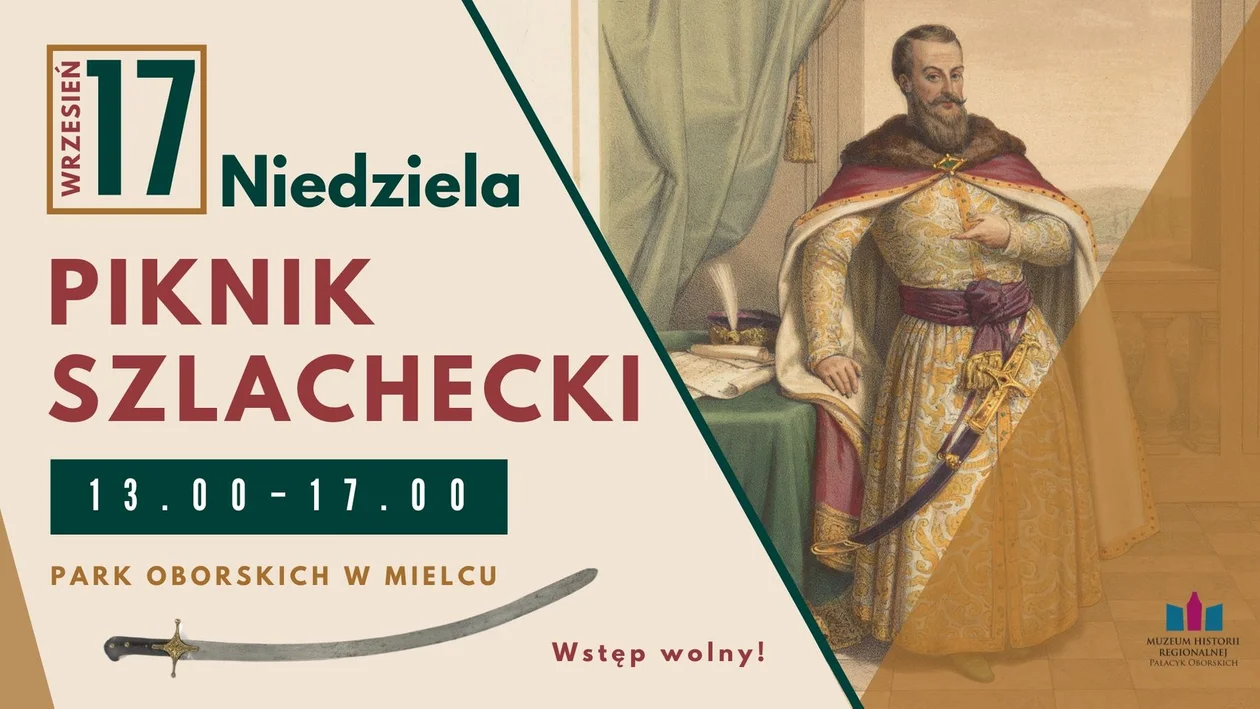 WRZESIEŃ 17 Niedziela

PIKNIK SZLACHECKI

13.00-17.00

PARK OBORSKICH W MIELCU

Wstęp wolny!

MUZEUM HISTORII REGIONALNEJ PAŁACYK OBORSKICH